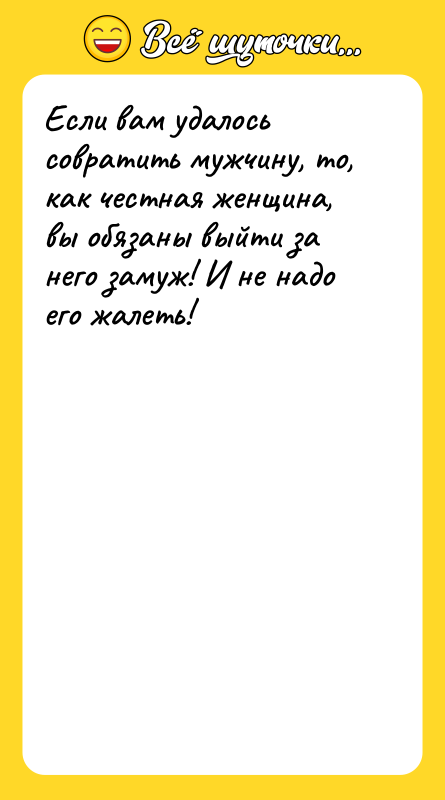 Всё шуточки...

Если вам удалось совратить мужчину, то, как честная женщина, вы обязаны выйти за него замуж! И не надо его жалеть!